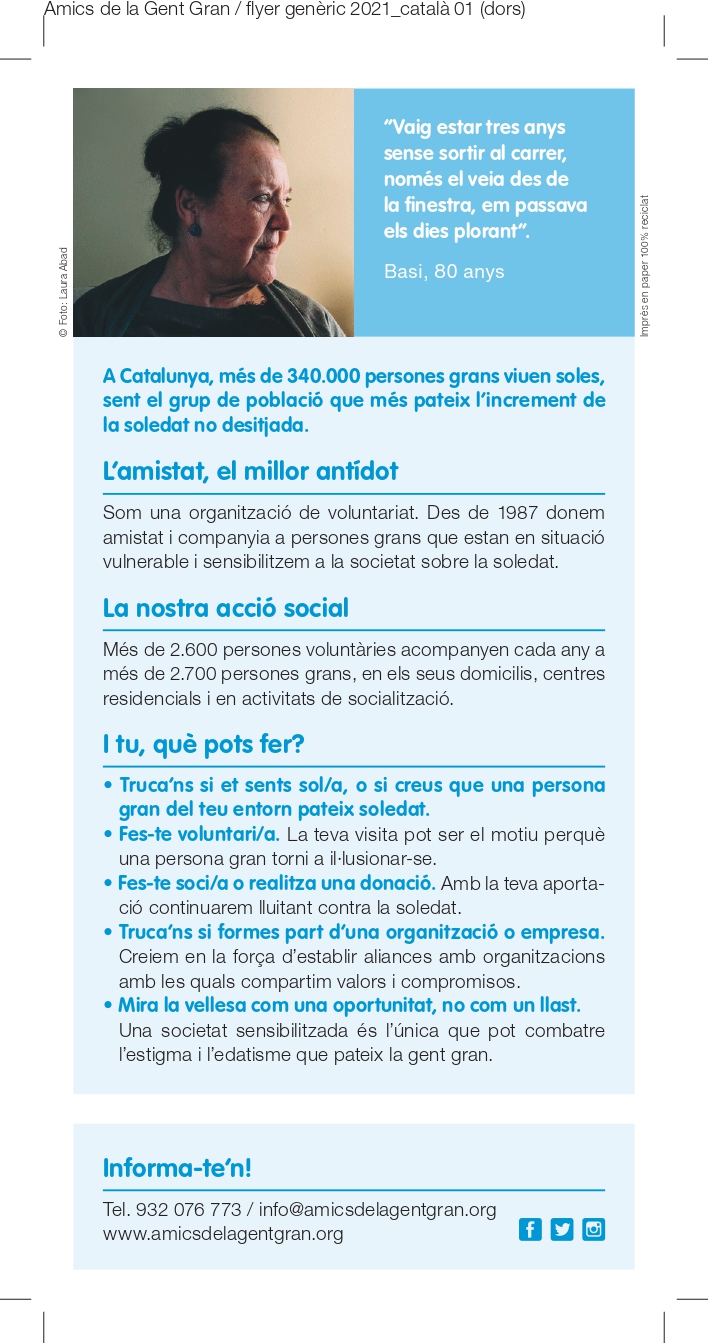 Amics de la Gent Gran / flyer genèric 2021_català 01 (dors)

© Foto: Laura Abad

"Vaig estar tres anys sense sortir al carrer, només el veia des de la finestra, em passava els dies plorant".

Basi, 80 anys

Imprès en paper 100% reciclat

A Catalunya, més de 340.000 persones grans viuen soles, sent el grup de població que més pateix l'increment de la soledat no desitjada.

L'amistat, el millor antídot

Som una organització de voluntariat. Des de 1987 donem amistat i companyia a persones grans que estan en situació vulnerable i sensibilitzem a la societat sobre la soledat.

La nostra acció social

Més de 2.600 persones voluntàries acompanyen cada any a més de 2.700 persones grans, en els seus domicilis, centres residencials i en activitats de socialització.

I tu, què pots fer?

• Truca'ns si et sents sol/a, o si creus que una persona gran del teu entorn pateix soledat.
• Fes-te voluntari/a. La teva visita pot ser el motiu perquè una persona gran torni a il·lusionar-se.
• Fes-te soci/a o realitza una donació. Amb la teva aportació continuarem lluitant contra la soledat.
• Truca'ns si formes part d'una organització o empresa. Creiem en la força d'establir aliances amb organitzacions amb les quals compartim valors i compromisos.
• Mira la vellesa com una oportunitat, no com un llast. Una societat sensibilitzada és l'única que pot combatre l'estigma i l'edatisme que pateix la gent gran.

Informa-te'n!

Tel. 932 076 773 / info@amicsdelagentgran.org
www.amicsdelagentgran.org